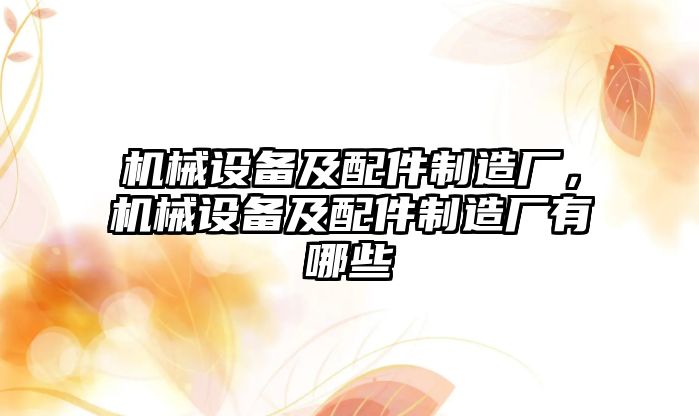 机械设备及配件制造厂，机械设备及配件制造厂有哪些